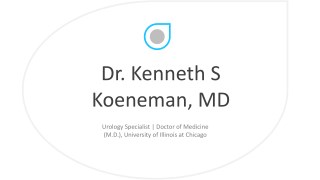 Dr. Kenneth S Koeneman, MD

Urology Specialist | Doctor of Medicine (M.D.), University of Illinois at Chicago